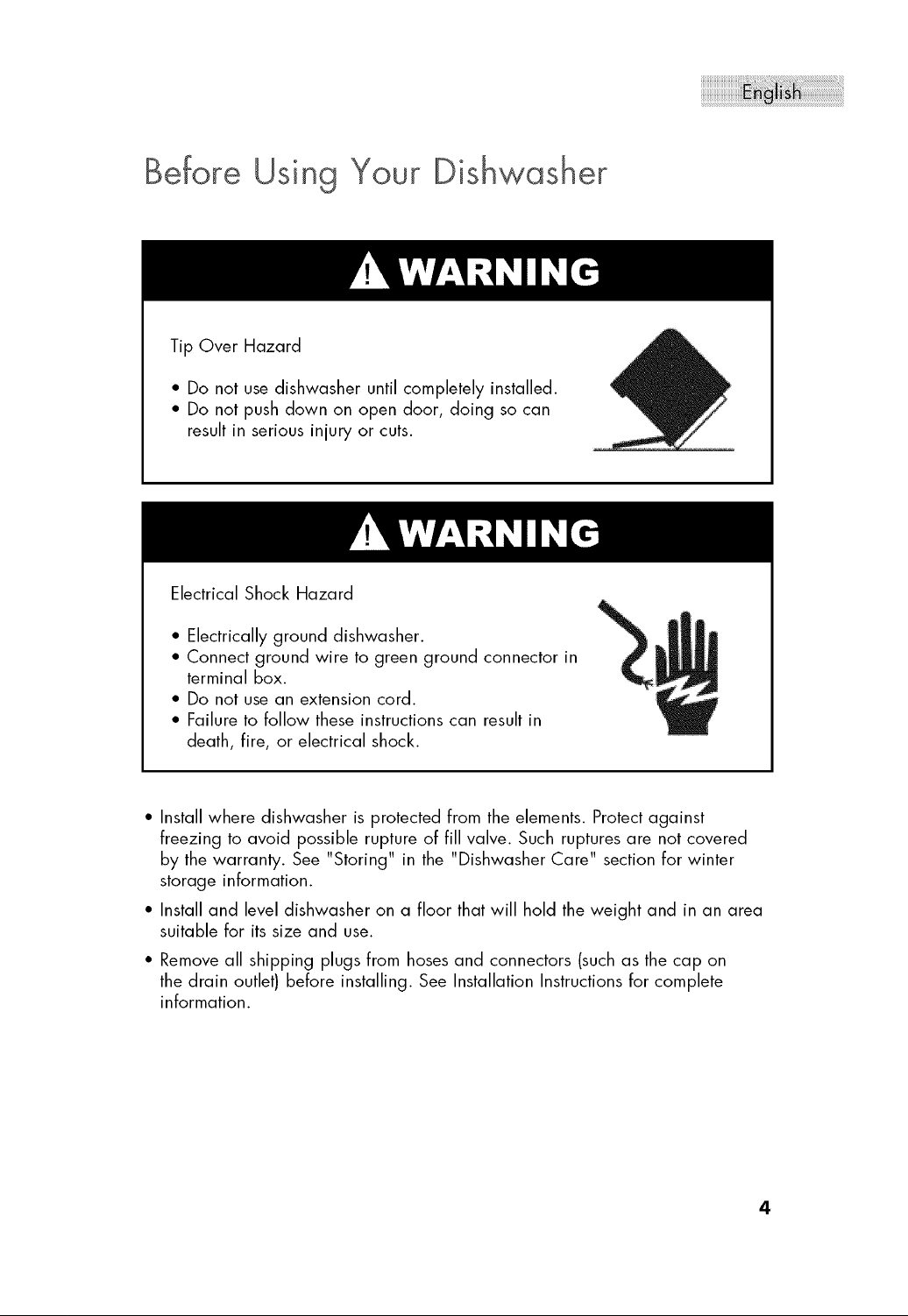 English

Before Using Your Dishwasher

WARNING

Tip Over Hazard

• Do not use dishwasher until completely installed.
• Do not push down on open door, doing so can result in serious injury or cuts.

WARNING

Electrical Shock Hazard

• Electrically ground dishwasher.
• Connect ground wire to green ground connector in terminal box.
• Do not use an extension cord.
• Failure to follow these instructions can result in death, fire, or electrical shock.

• Install where dishwasher is protected from the elements. Protect against freezing to avoid possible rupture of fill valve. Such ruptures are not covered by the warranty. See "Storing" in the "Dishwasher Care" section for winter storage information.

• Install and level dishwasher on a floor that will hold the weight and in an area suitable for its size and use.

• Remove all shipping plugs from hoses and connectors (such as the cap on the drain outlet) before installing. See Installation Instructions for complete information.

4